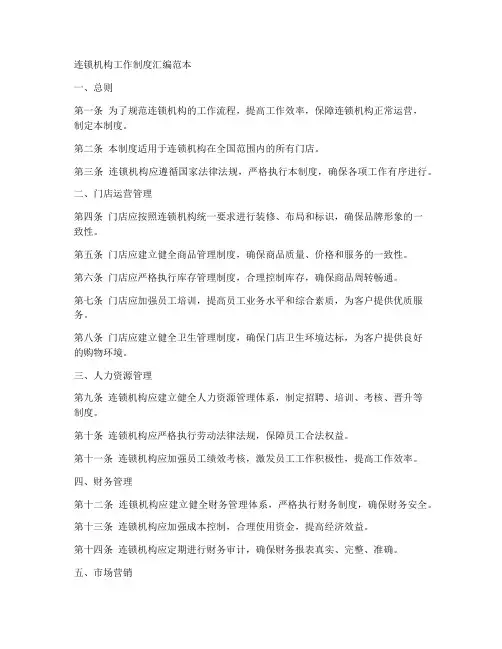 连锁机构工作制度汇编范本

一、总则

第一条 为了规范连锁机构的工作流程，提高工作效率，保障连锁机构正常运营，制定本制度。

第二条 本制度适用于连锁机构在全国范围内的所有门店。

第三条 连锁机构应遵循国家法律法规，严格执行本制度，确保各项工作有序进行。

二、门店运营管理

第四条 门店应按照连锁机构统一要求进行装修、布局和标识，确保品牌形象的一致性。

第五条 门店应建立健全商品管理制度，确保商品质量、价格和服务的一致性。

第六条 门店应严格执行库存管理制度，合理控制库存，确保商品周转畅通。

第七条 门店应加强员工培训，提高员工业务水平和综合素质，为客户提供优质服务。

第八条 门店应建立健全卫生管理制度，确保门店卫生环境达标，为客户提供良好的购物环境。

三、人力资源管理

第九条 连锁机构应建立健全人力资源管理体系，制定招聘、培训、考核、晋升等制度。

第十条 连锁机构应严格执行劳动法律法规，保障员工合法权益。

第十一条 连锁机构应加强员工绩效考核，激发员工工作积极性，提高工作效率。

四、财务管理

第十二条 连锁机构应建立健全财务管理体系，严格执行财务制度，确保财务安全。

第十三条 连锁机构应加强成本控制，合理使用资金，提高经济效益。

第十四条 连锁机构应定期进行财务审计，确保财务报表真实、完整、准确。

五、市场营销